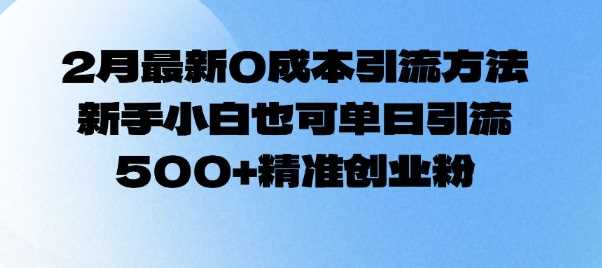 2月最新0成本引流方法
新手小白也可单日引流
500+精准创业粉